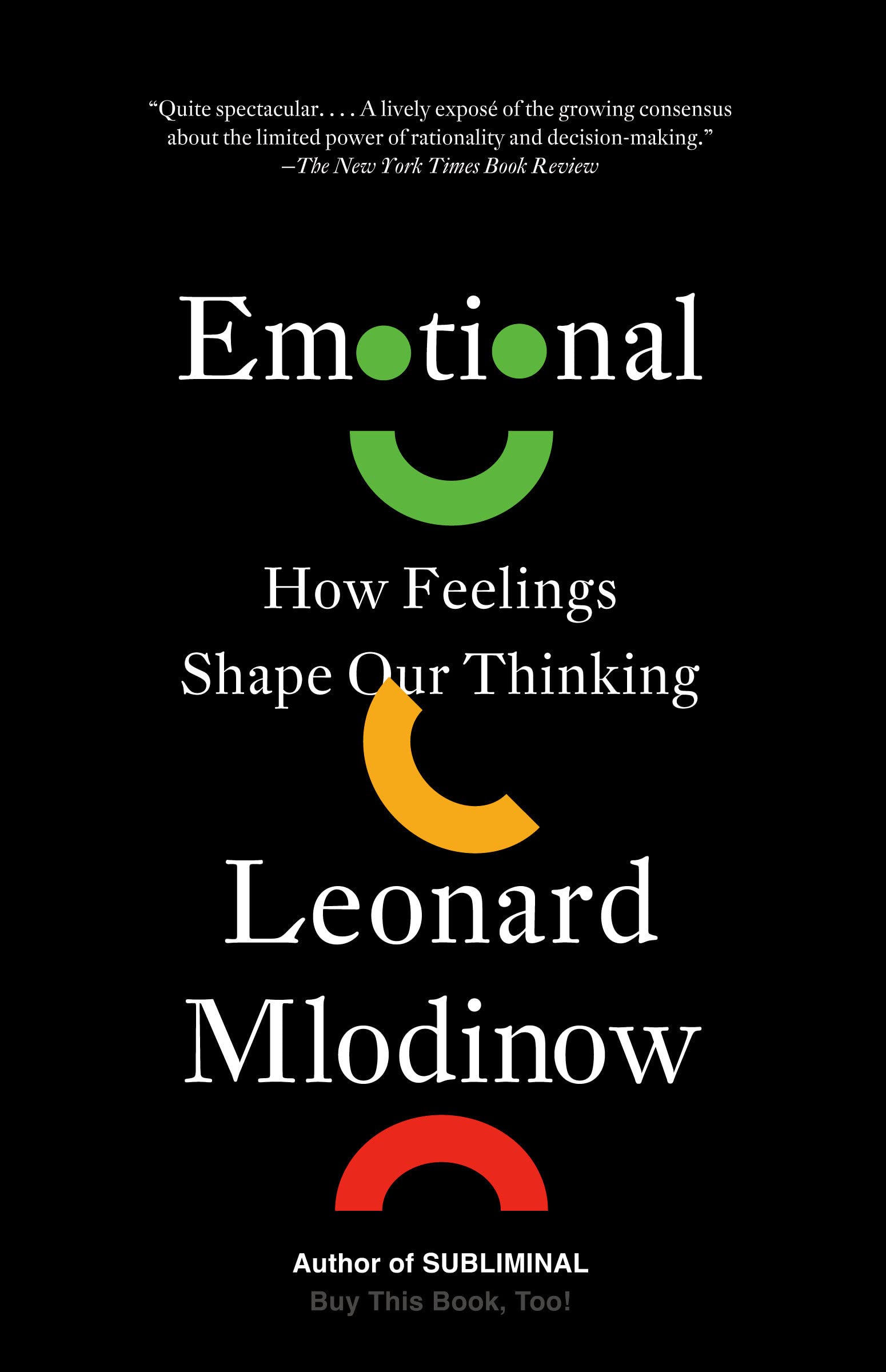 “Quite spectacular. . . . A lively exposé of the growing consensus about the limited power of rationality and decision-making.”
—The New York Times Book Review

Emotional

How Feelings Shape Our Thinking

Leonard Mlodinow

Author of SUBLIMINAL
Buy This Book, Too!